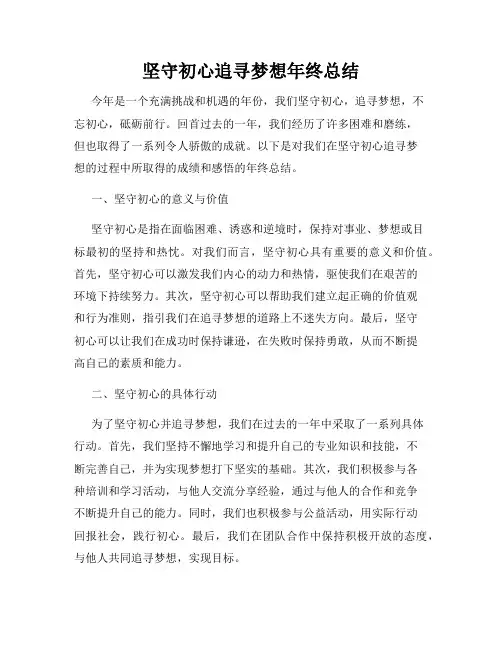 坚守初心追寻梦想年终总结

今年是一个充满挑战和机遇的年份，我们坚守初心，追寻梦想，不忘初心，砥砺前行。回首过去的一年，我们经历了许多困难和磨练，但也取得了一系列令人骄傲的成就。以下是对我们在坚守初心追寻梦想的过程中所取得的成绩和感悟的年终总结。

一、坚守初心的意义与价值

坚守初心是指在面临困难、诱惑和逆境时，保持对事业、梦想或目标最初的坚持和热忱。对我们而言，坚守初心具有重要的意义和价值。首先，坚守初心可以激发我们内心的动力和热情，驱使我们在艰苦的环境下持续努力。其次，坚守初心可以帮助我们建立起正确的价值观和行为准则，指引我们在追寻梦想的道路上不迷失方向。最后，坚守初心可以让我们在成功时保持谦逊，在失败时保持勇敢，从而不断提高自己的素质和能力。

二、坚守初心的具体行动

为了坚守初心并追寻梦想，我们在过去的一年中采取了一系列具体行动。首先，我们坚持不懈地学习和提升自己的专业知识和技能，不断完善自己，并为实现梦想打下坚实的基础。其次，我们积极参与各种培训和学习活动，与他人交流分享经验，通过与他人的合作和竞争不断提升自己的能力。同时，我们也积极参与公益活动，用实际行动回报社会，践行初心。最后，我们在团队合作中保持积极开放的态度，与他人共同追寻梦想，实现目标。